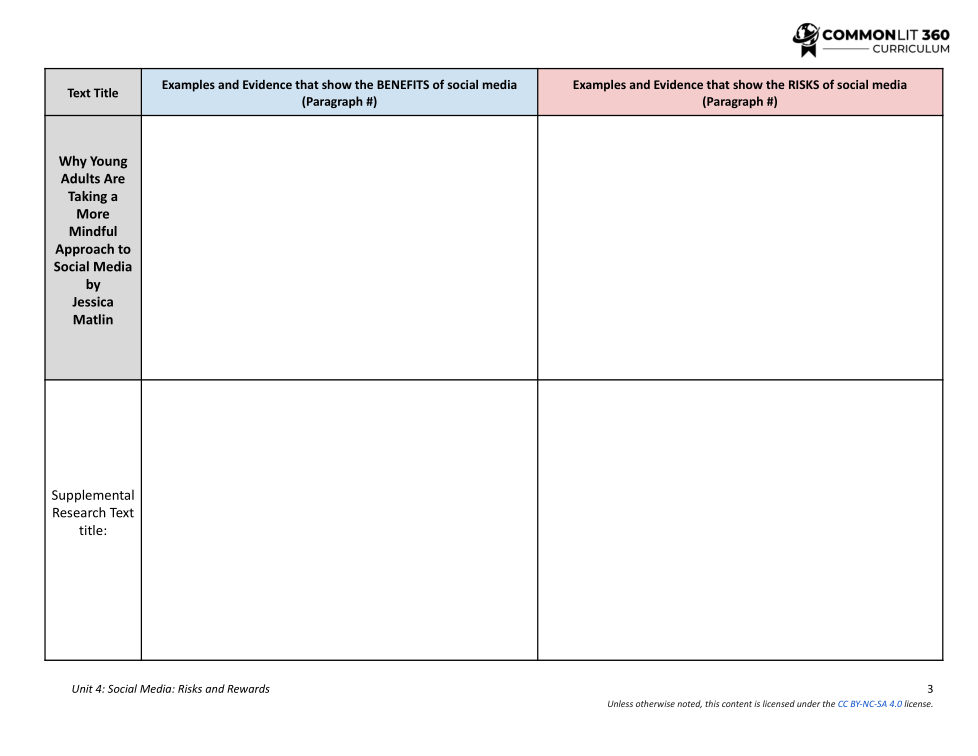 COMMONLIT 360
CURRICULUM

| Text Title | Examples and Evidence that show the BENEFITS of social media (Paragraph #) | Examples and Evidence that show the RISKS of social media (Paragraph #) |
|---|---|---|
| Why Young Adults Are Taking a More Mindful Approach to Social Media by Jessica Matlin | | |
| Supplemental Research Text title: | | |

Unit 4: Social Media: Risks and Rewards

3

Unless otherwise noted, this content is licensed under the CC BY-NC-SA 4.0 license.